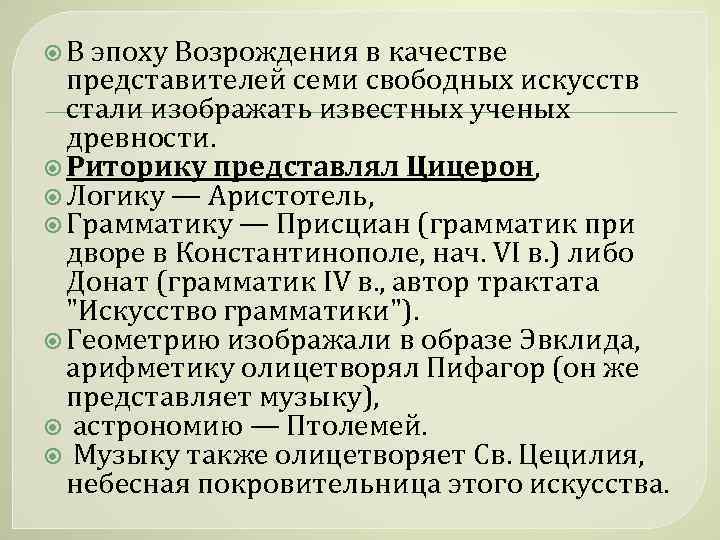 В эпоху Возрождения в качестве представителей семи свободных искусств стали изображать известных ученых древности.

Риторику представлял Цицерон,

Логику — Аристотель,

Грамматику — Присциан (грамматик при дворе в Константинополе, нач. VI в.) либо Донат (грамматик IV в., автор трактата "Искусство грамматики").

Геометрию изображали в образе Эвклида, арифметику олицетворял Пифагор (он же представляет музыку),

астрономию — Птолемей.

Музыку также олицетворяет Св. Цецилия, небесная покровительница этого искусства.